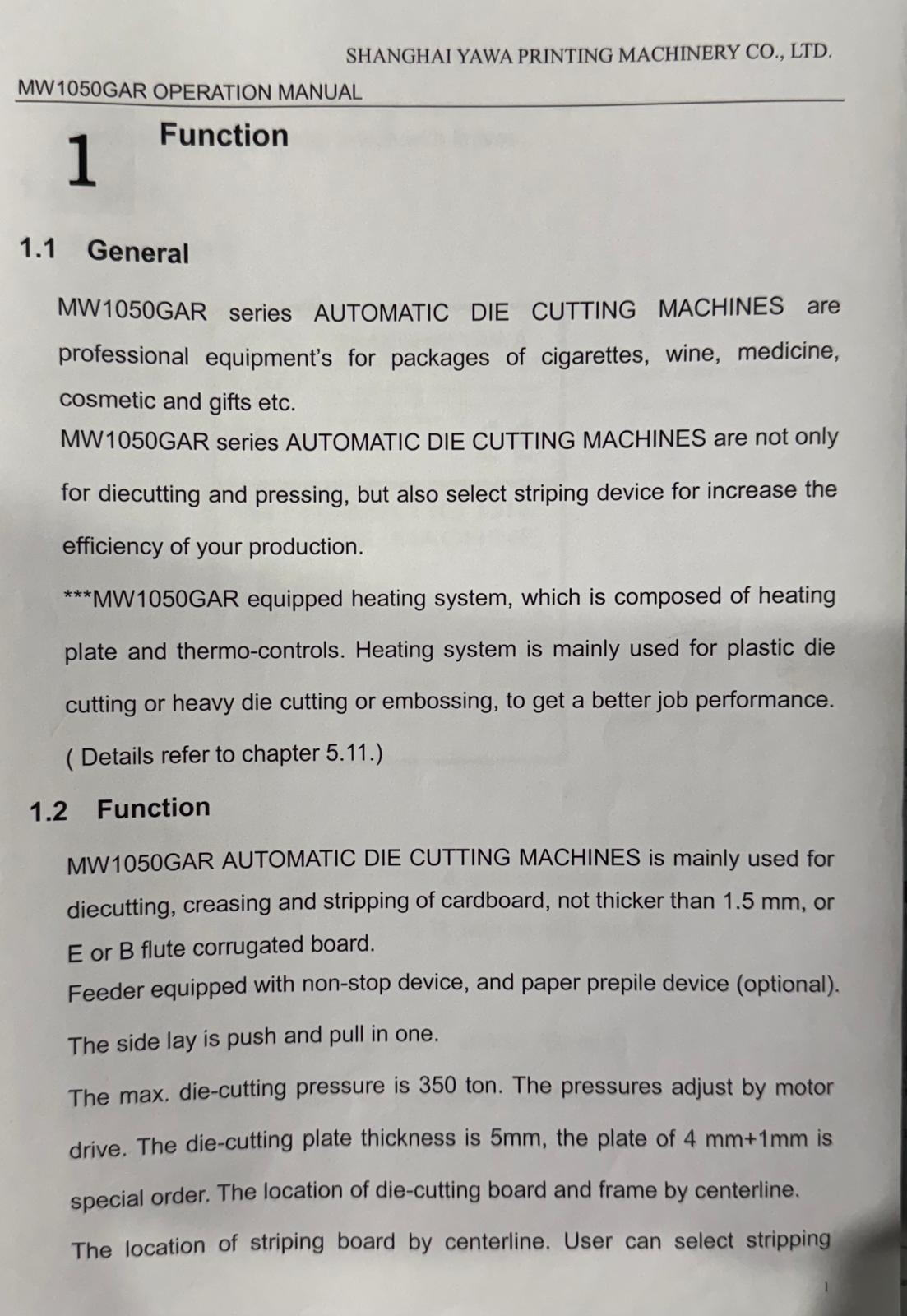 SHANGHAI YAWA PRINTING MACHINERY CO., LTD.

MW1050GAR OPERATION MANUAL

1 Function

1.1 General

MW1050GAR series AUTOMATIC DIE CUTTING MACHINES are professional equipment's for packages of cigarettes, wine, medicine, cosmetic and gifts etc.
MW1050GAR series AUTOMATIC DIE CUTTING MACHINES are not only for diecutting and pressing, but also select striping device for increase the efficiency of your production.
***MW1050GAR equipped heating system, which is composed of heating plate and thermo-controls. Heating system is mainly used for plastic die cutting or heavy die cutting or embossing, to get a better job performance. ( Details refer to chapter 5.11.)

1.2 Function

MW1050GAR AUTOMATIC DIE CUTTING MACHINES is mainly used for diecutting, creasing and stripping of cardboard, not thicker than 1.5 mm, or E or B flute corrugated board.
Feeder equipped with non-stop device, and paper prepile device (optional).
The side lay is push and pull in one.
The max. die-cutting pressure is 350 ton. The pressures adjust by motor drive. The die-cutting plate thickness is 5mm, the plate of 4 mm+1mm is special order. The location of die-cutting board and frame by centerline.
The location of striping board by centerline. User can select stripping

1